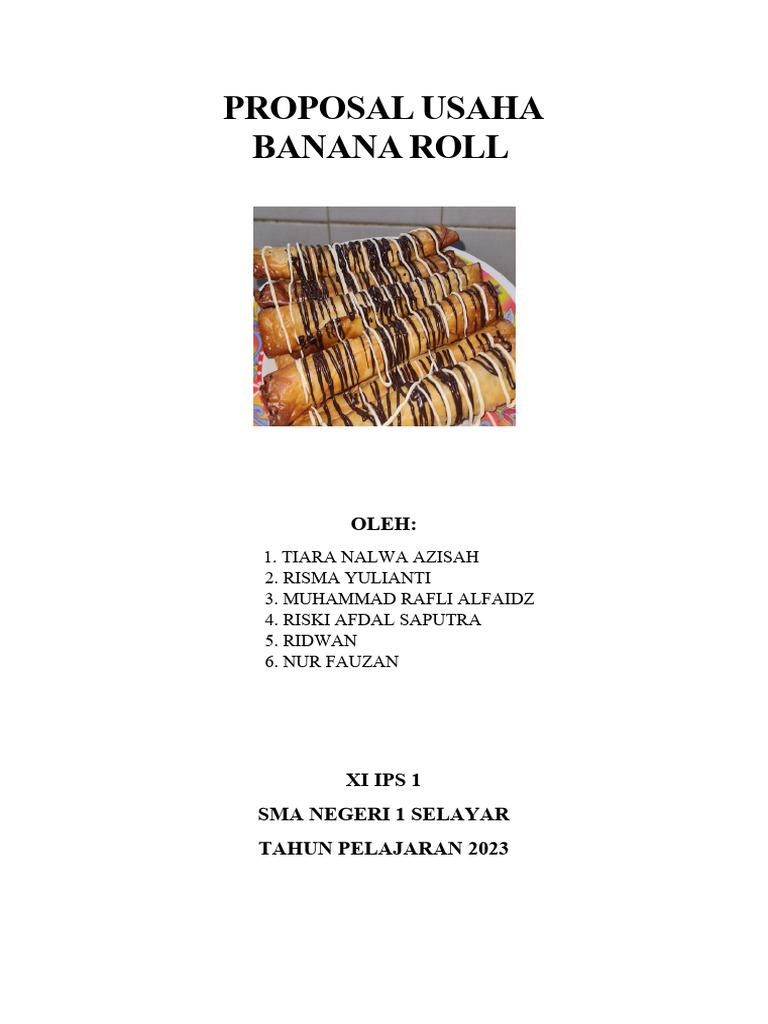 PROPOSAL USAHA
BANANA ROLL

OLEH:

1. TIARA NALWA AZISAH
2. RISMA YULIANTI
3. MUHAMMAD RAFLI ALFAIDZ
4. RISKI AFDAL SAPUTRA
5. RIDWAN
6. NUR FAUZAN

XI IPS 1

SMA NEGERI 1 SELAYAR

TAHUN PELAJARAN 2023